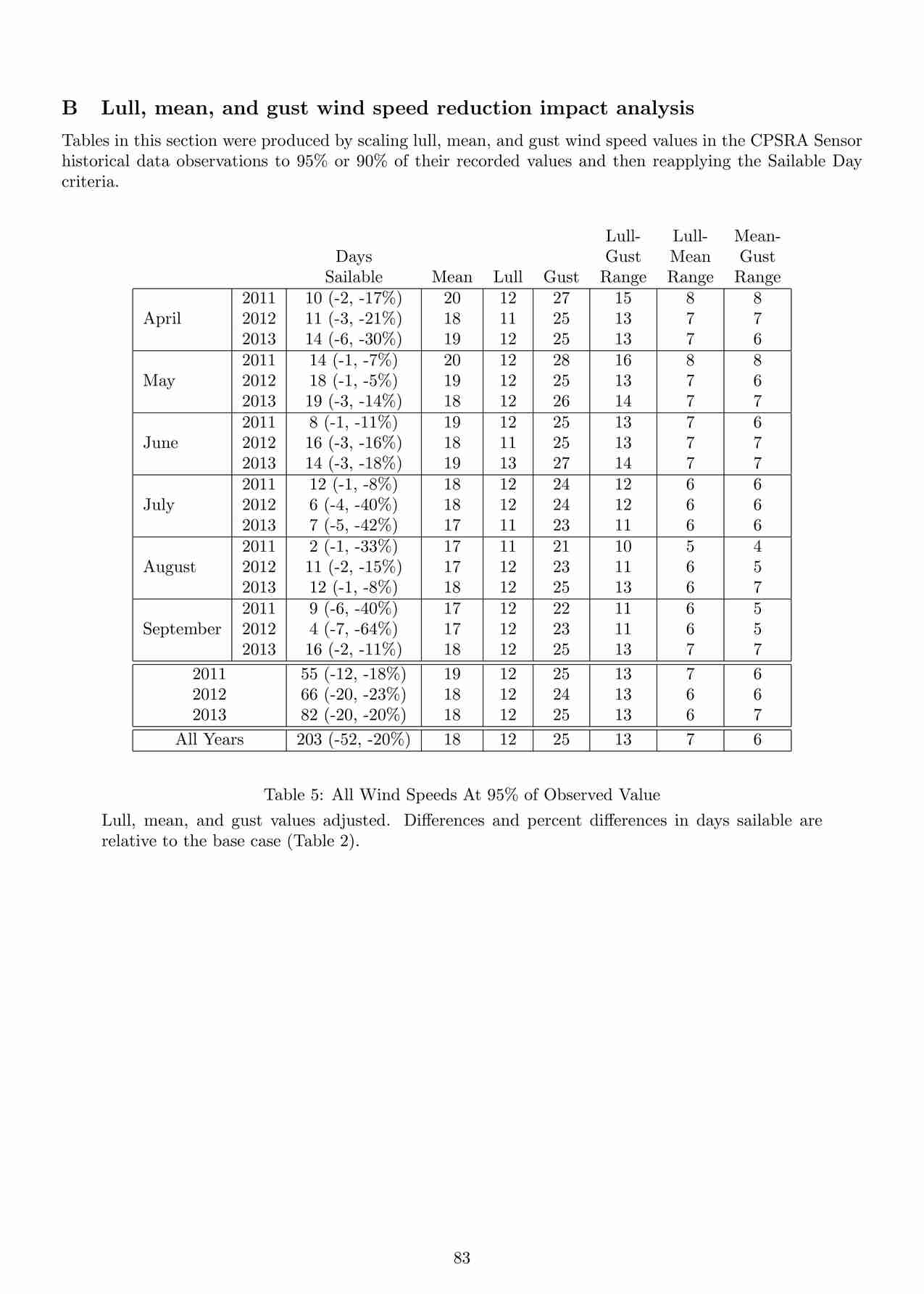 B Lull, mean, and gust wind speed reduction impact analysis

Tables in this section were produced by scaling lull, mean, and gust wind speed values in the CPSRA Sensor historical data observations to 95% or 90% of their recorded values and then reapplying the Sailable Day criteria.

| | | Days Sailable | Mean | Lull | Gust | Lull-Gust Range | Lull-Mean Range | Mean-Gust Range |
|---|---|---|---|---|---|---|---|---|
| April | 2011 | 10 (-2, -17%) | 20 | 12 | 27 | 15 | 8 | 8 |
| | 2012 | 11 (-3, -21%) | 18 | 11 | 25 | 13 | 7 | 7 |
| | 2013 | 14 (-6, -30%) | 19 | 12 | 25 | 13 | 7 | 6 |
| May | 2011 | 14 (-1, -7%) | 20 | 12 | 28 | 16 | 8 | 8 |
| | 2012 | 18 (-1, -5%) | 19 | 12 | 25 | 13 | 7 | 6 |
| | 2013 | 19 (-3, -14%) | 18 | 12 | 26 | 14 | 7 | 7 |
| June | 2011 | 8 (-1, -11%) | 19 | 12 | 25 | 13 | 7 | 6 |
| | 2012 | 16 (-3, -16%) | 18 | 11 | 25 | 13 | 7 | 7 |
| | 2013 | 14 (-3, -18%) | 19 | 13 | 27 | 14 | 7 | 7 |
| July | 2011 | 12 (-1, -8%) | 18 | 12 | 24 | 12 | 6 | 6 |
| | 2012 | 6 (-4, -40%) | 18 | 12 | 24 | 12 | 6 | 6 |
| | 2013 | 7 (-5, -42%) | 17 | 11 | 23 | 11 | 6 | 6 |
| August | 2011 | 2 (-1, -33%) | 17 | 11 | 21 | 10 | 5 | 4 |
| | 2012 | 11 (-2, -15%) | 17 | 12 | 23 | 11 | 6 | 5 |
| | 2013 | 12 (-1, -8%) | 18 | 12 | 25 | 13 | 6 | 7 |
| September | 2011 | 9 (-6, -40%) | 17 | 12 | 22 | 11 | 6 | 5 |
| | 2012 | 4 (-7, -64%) | 17 | 12 | 23 | 11 | 6 | 5 |
| | 2013 | 16 (-2, -11%) | 18 | 12 | 25 | 13 | 7 | 7 |
| 2011 | | 55 (-12, -18%) | 19 | 12 | 25 | 13 | 7 | 6 |
| 2012 | | 66 (-20, -23%) | 18 | 12 | 24 | 13 | 6 | 6 |
| 2013 | | 82 (-20, -20%) | 18 | 12 | 25 | 13 | 6 | 7 |
| All Years | | 203 (-52, -20%) | 18 | 12 | 25 | 13 | 7 | 6 |

Table 5: All Wind Speeds At 95% of Observed Value
Lull, mean, and gust values adjusted. Differences and percent differences in days sailable are relative to the base case (Table 2).

83